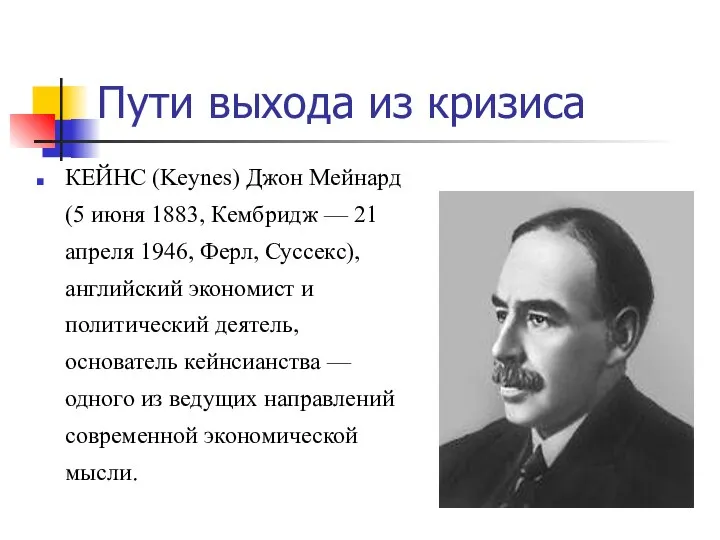 Пути выхода из кризиса

КЕЙНС (Keynes) Джон Мейнард (5 июня 1883, Кембридж — 21 апреля 1946, Ферл, Суссекс), английский экономист и политический деятель, основатель кейнсианства — одного из ведущих направлений современной экономической мысли.